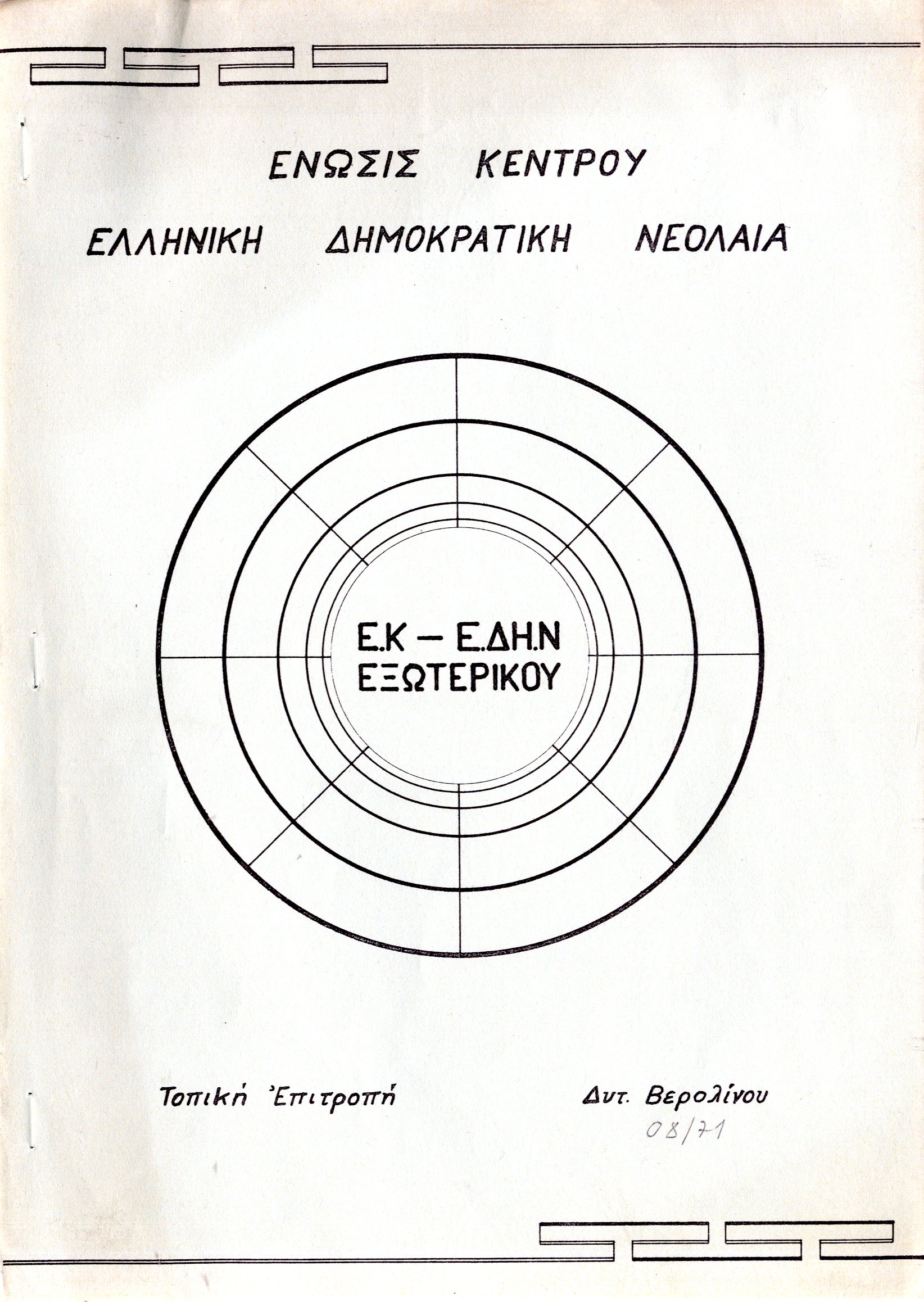 ΕΝΩΣΙΣ ΚΕΝΤΡΟΥ

ΕΛΛΗΝΙΚΗ ΔΗΜΟΚΡΑΤΙΚΗ ΝΕΟΛΑΙΑ

Ε.Κ — Ε.ΔΗ.Ν
ΕΞΩΤΕΡΙΚΟΥ

Τοπική Ἐπιτροπή Δυτ. Βερολίνου

08/71